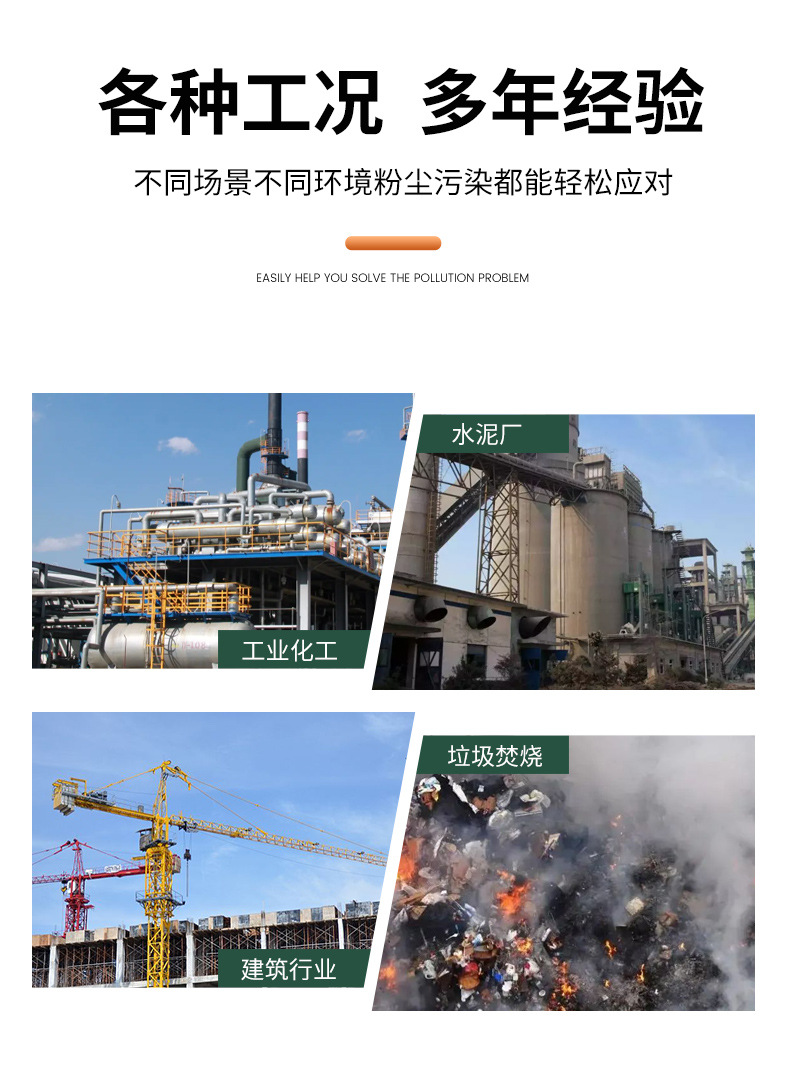 各种工况 多年经验

不同场景不同环境粉尘污染都能轻松应对

EASILY HELP YOU SOLVE THE POLLUTION PROBLEM

工业化工

水泥厂

建筑行业

垃圾焚烧